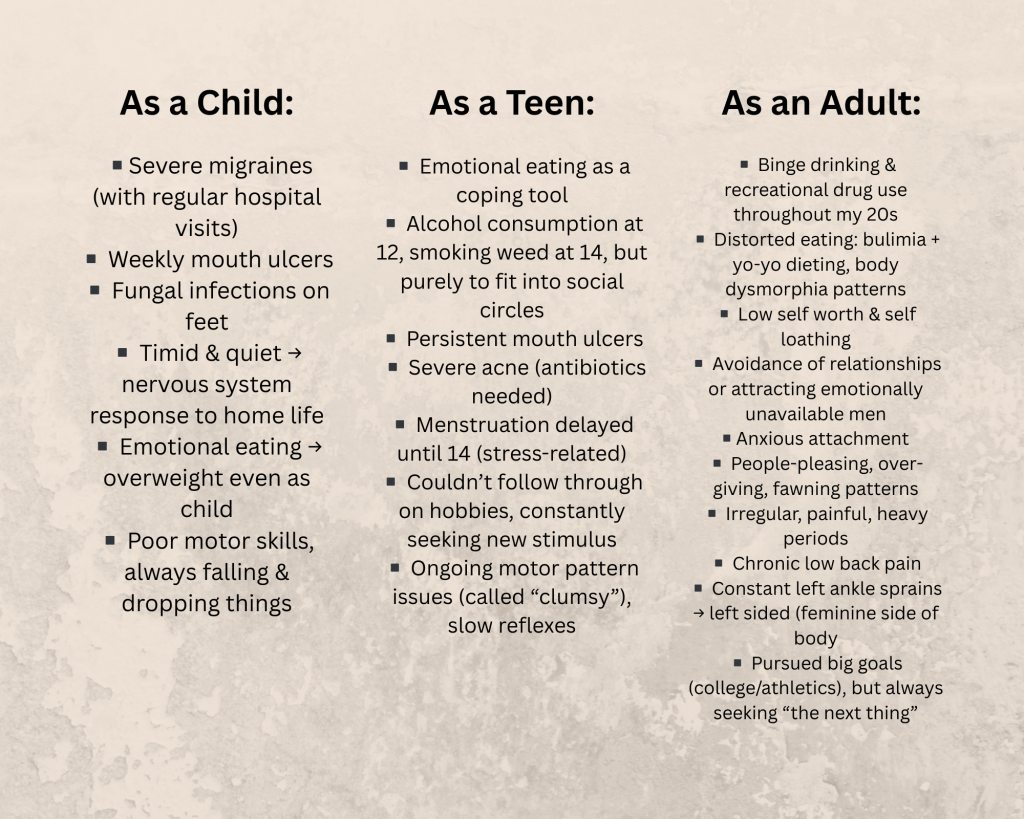 As a Child:

▪ Severe migraines (with regular hospital visits)
▪ Weekly mouth ulcers
▪ Fungal infections on feet
▪ Timid & quiet → nervous system response to home life
▪ Emotional eating → overweight even as child
▪ Poor motor skills, always falling & dropping things

As a Teen:

▪ Emotional eating as a coping tool
▪ Alcohol consumption at 12, smoking weed at 14, but purely to fit into social circles
▪ Persistent mouth ulcers
▪ Severe acne (antibiotics needed)
▪ Menstruation delayed until 14 (stress-related)
▪ Couldn't follow through on hobbies, constantly seeking new stimulus
▪ Ongoing motor pattern issues (called "clumsy"), slow reflexes

As an Adult:

▪ Binge drinking & recreational drug use throughout my 20s
▪ Distorted eating: bulimia + yo-yo dieting, body dysmorphia patterns
▪ Low self worth & self loathing
▪ Avoidance of relationships or attracting emotionally unavailable men
▪ Anxious attachment
▪ People-pleasing, over-giving, fawning patterns
▪ Irregular, painful, heavy periods
▪ Chronic low back pain
▪ Constant left ankle sprains → left sided (feminine side of body
▪ Pursued big goals (college/athletics), but always seeking "the next thing"